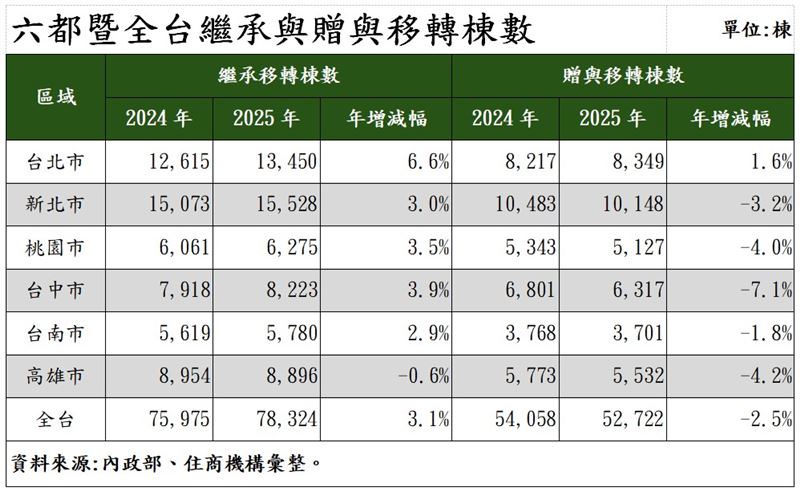 六都暨全台繼承與贈與移轉棟數

單位:棟

| 區域 | 繼承移轉棟數 | | | 贈與移轉棟數 | | |
|---|---|---|---|---|---|---|
| | 2024 年 | 2025 年 | 年增減幅 | 2024 年 | 2025 年 | 年增減幅 |
| 台北市 | 12,615 | 13,450 | 6.6% | 8,217 | 8,349 | 1.6% |
| 新北市 | 15,073 | 15,528 | 3.0% | 10,483 | 10,148 | -3.2% |
| 桃園市 | 6,061 | 6,275 | 3.5% | 5,343 | 5,127 | -4.0% |
| 台中市 | 7,918 | 8,223 | 3.9% | 6,801 | 6,317 | -7.1% |
| 台南市 | 5,619 | 5,780 | 2.9% | 3,768 | 3,701 | -1.8% |
| 高雄市 | 8,954 | 8,896 | -0.6% | 5,773 | 5,532 | -4.2% |
| 全台 | 75,975 | 78,324 | 3.1% | 54,058 | 52,722 | -2.5% |

資料來源:內政部、住商機構彙整。